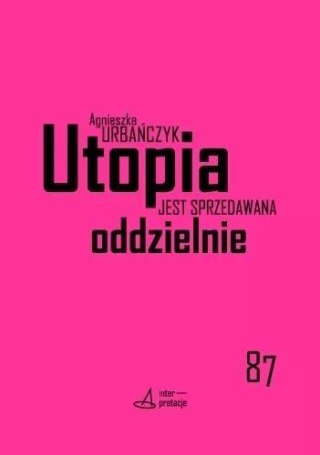 Agnieszka
URBAŃCZYK

Utopia
JEST SPRZEDAWANA
oddzielnie

87

inter—
pretacje